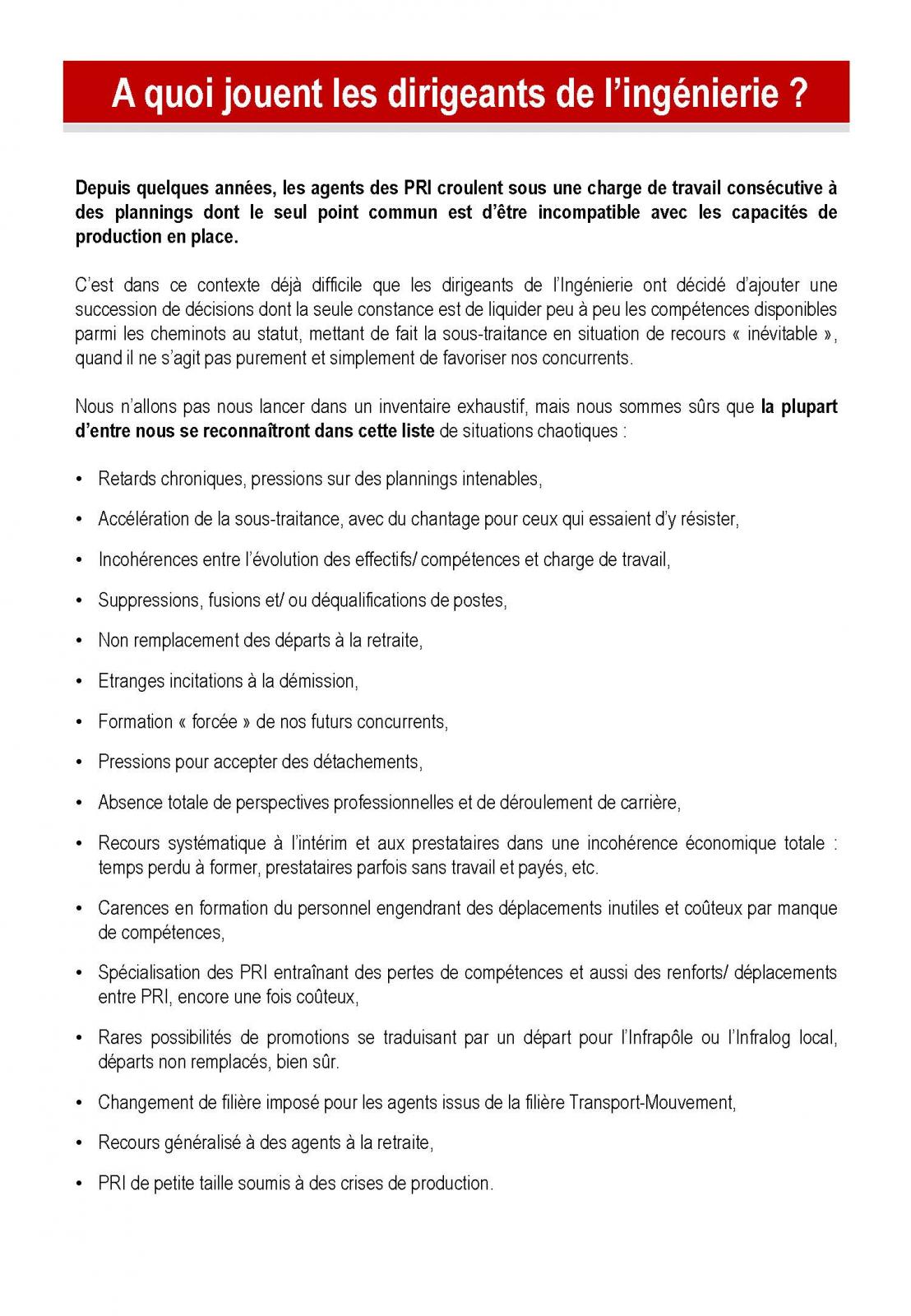 A quoi jouent les dirigeants de l'ingénierie ?

Depuis quelques années, les agents des PRI croulent sous une charge de travail consécutive à des plannings dont le seul point commun est d'être incompatible avec les capacités de production en place.

C'est dans ce contexte déjà difficile que les dirigeants de l'Ingénierie ont décidé d'ajouter une succession de décisions dont la seule constance est de liquider peu à peu les compétences disponibles parmi les cheminots au statut, mettant de fait la sous-traitance en situation de recours « inévitable », quand il ne s'agit pas purement et simplement de favoriser nos concurrents.

Nous n'allons pas nous lancer dans un inventaire exhaustif, mais nous sommes sûrs que la plupart d'entre nous se reconnaîtront dans cette liste de situations chaotiques :

• Retards chroniques, pressions sur des plannings intenables,

• Accélération de la sous-traitance, avec du chantage pour ceux qui essaient d'y résister,

• Incohérences entre l'évolution des effectifs/ compétences et charge de travail,

• Suppressions, fusions et/ ou déqualifications de postes,

• Non remplacement des départs à la retraite,

• Etranges incitations à la démission,

• Formation « forcée » de nos futurs concurrents,

• Pressions pour accepter des détachements,

• Absence totale de perspectives professionnelles et de déroulement de carrière,

• Recours systématique à l'intérim et aux prestataires dans une incohérence économique totale : temps perdu à former, prestataires parfois sans travail et payés, etc.

• Carences en formation du personnel engendrant des déplacements inutiles et coûteux par manque de compétences,

• Spécialisation des PRI entraînant des pertes de compétences et aussi des renforts/ déplacements entre PRI, encore une fois coûteux,

• Rares possibilités de promotions se traduisant par un départ pour l'Infrapôle ou l'Infralog local, départs non remplacés, bien sûr.

• Changement de filière imposé pour les agents issus de la filière Transport-Mouvement,

• Recours généralisé à des agents à la retraite,

• PRI de petite taille soumis à des crises de production.